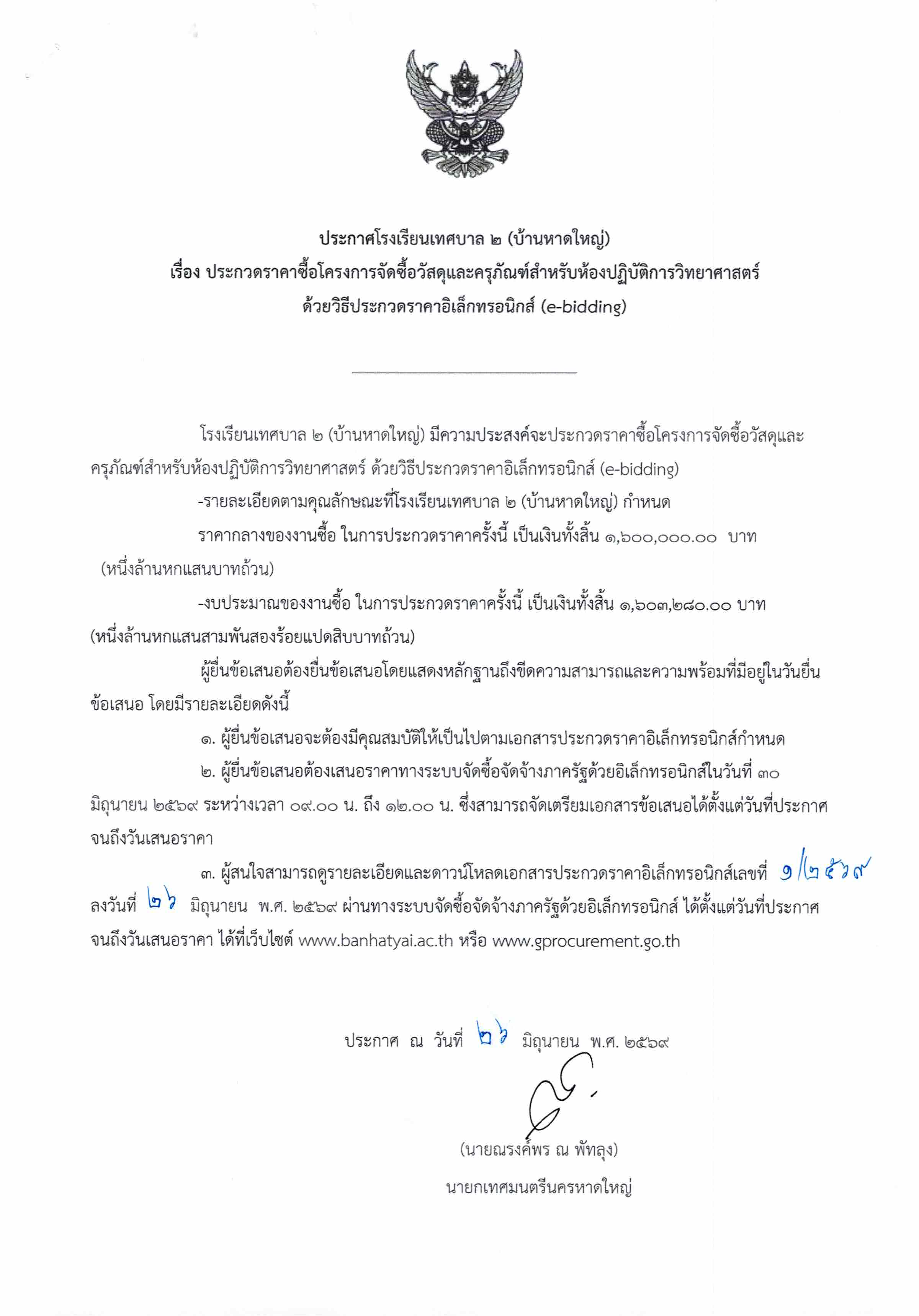 ประกาศโรงเรียนเทศบาล ๒ (บ้านหาดใหญ่)
เรื่อง ประกวดราคาซื้อโครงการจัดซื้อวัสดุและครุภัณฑ์สำหรับห้องปฏิบัติการวิทยาศาสตร์
ด้วยวิธีประกวดราคาอิเล็กทรอนิกส์ (e-bidding)

โรงเรียนเทศบาล ๒ (บ้านหาดใหญ่) มีความประสงค์จะประกวดราคาซื้อโครงการจัดซื้อวัสดุและครุภัณฑ์สำหรับห้องปฏิบัติการวิทยาศาสตร์ ด้วยวิธีประกวดราคาอิเล็กทรอนิกส์ (e-bidding)

-รายละเอียดตามคุณลักษณะที่โรงเรียนเทศบาล ๒ (บ้านหาดใหญ่) กำหนด

ราคากลางของงานซื้อ ในการประกวดราคาครั้งนี้ เป็นเงินทั้งสิ้น ๑,๖๐๐,๐๐๐.๐๐ บาท (หนึ่งล้านหกแสนบาทถ้วน)

-งบประมาณของงานซื้อ ในการประกวดราคาครั้งนี้ เป็นเงินทั้งสิ้น ๑,๖๐๓,๒๘๐.๐๐ บาท (หนึ่งล้านหกแสนสามพันสองร้อยแปดสิบบาทถ้วน)

ผู้ยื่นข้อเสนอต้องยื่นข้อเสนอโดยแสดงหลักฐานถึงขีดความสามารถและความพร้อมที่มีอยู่ในวันยื่นข้อเสนอ โดยมีรายละเอียดดังนี้

๑. ผู้ยื่นข้อเสนอจะต้องมีคุณสมบัติให้เป็นไปตามเอกสารประกวดราคาอิเล็กทรอนิกส์กำหนด

๒. ผู้ยื่นข้อเสนอต้องเสนอราคาทางระบบจัดซื้อจัดจ้างภาครัฐด้วยอิเล็กทรอนิกส์ในวันที่ ๓๐ มิถุนายน ๒๕๖๙ ระหว่างเวลา ๐๙.๐๐ น. ถึง ๑๒.๐๐ น. ซึ่งสามารถจัดเตรียมเอกสารข้อเสนอได้ตั้งแต่วันที่ประกาศจนถึงวันเสนอราคา

๓. ผู้สนใจสามารถดูรายละเอียดและดาวน์โหลดเอกสารประกวดราคาอิเล็กทรอนิกส์เลขที่ ๑/๒๕๖๙ ลงวันที่ ๒๖ มิถุนายน พ.ศ. ๒๕๖๙ ผ่านทางระบบจัดซื้อจัดจ้างภาครัฐด้วยอิเล็กทรอนิกส์ ได้ตั้งแต่วันที่ประกาศจนถึงวันเสนอราคา ได้ที่เว็บไซต์ www.banhatyai.ac.th หรือ www.gprocurement.go.th

ประกาศ ณ วันที่ ๒๖ มิถุนายน พ.ศ. ๒๕๖๙

(นายณรงค์พร ณ พัทลุง)
นายกเทศมนตรีนครหาดใหญ่